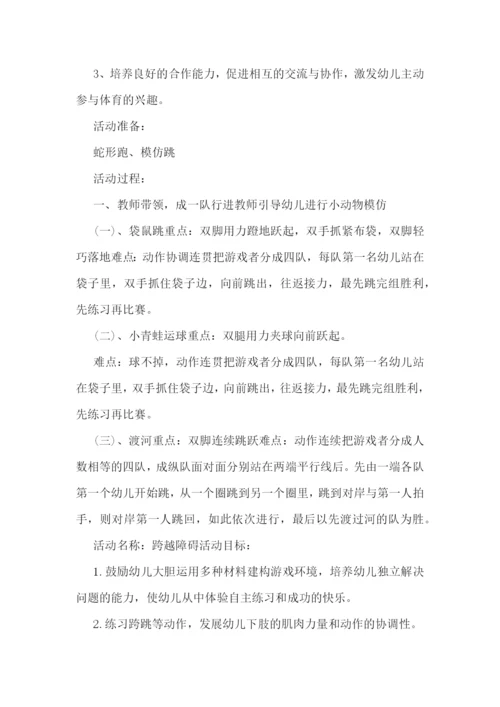 3、培养良好的合作能力，促进相互的交流与协作，激发幼儿主动参与体育的兴趣。

活动准备：

蛇形跑、模仿跳

活动过程：

一、教师带领，成一队行进教师引导幼儿进行小动物模仿

（一）、袋鼠跳重点：双脚用力蹬地跃起，双手抓紧布袋，双脚轻巧落地难点：动作协调连贯把游戏者分成四队，每队第一名幼儿站在袋子里，双手抓住袋子边，向前跳出，往返接力，最先跳完组胜利，先练习再比赛。

（二）、小青蛙运球重点：双腿用力夹球向前跃起。

难点：球不掉，动作连贯把游戏者分成四队，每队第一名幼儿站在袋子里，双手抓住袋子边，向前跳出，往返接力，最先跳完组胜利，先练习再比赛。

（三）、渡河重点：双脚连续跳跃难点：动作连续把游戏者分成人数相等的四队，成纵队面对面分别站在两端平行线后。先由一端各队第一个幼儿开始跳，从一个圈跳到另一个圈里，跳到对岸与第一人拍手，则对岸第一人跳回，如此依次进行，最后以先渡过河的队为胜。

活动名称：跨越障碍活动目标：

1.鼓励幼儿大胆运用多种材料建构游戏环境，培养幼儿独立解决问题的能力，使幼儿从中体验自主练习和成功的快乐。

2.练习跨跳等动作，发展幼儿下肢的肌肉力量和动作的协调性。